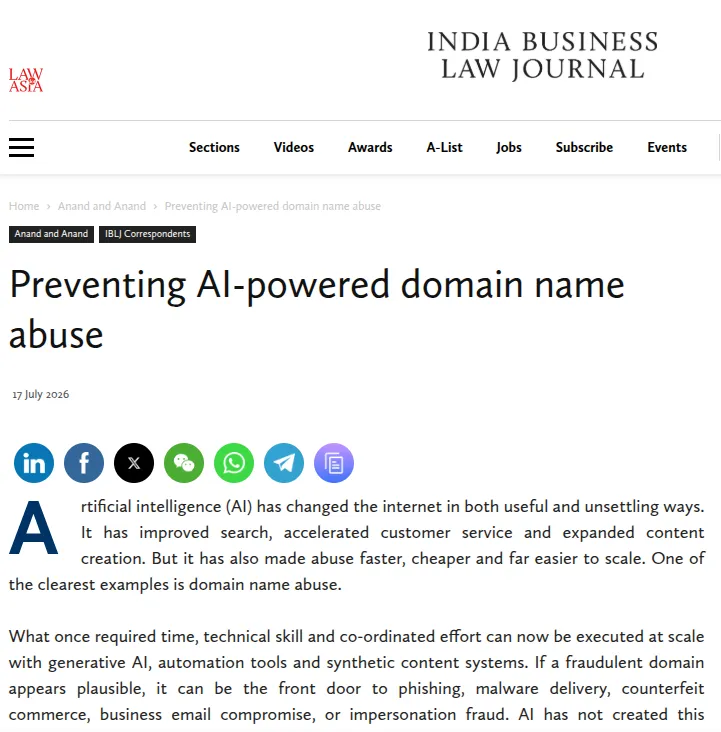 LAW
ASIA

INDIA BUSINESS
LAW JOURNAL

Sections Videos Awards A-List Jobs Subscribe Events

Home › Anand and Anand › Preventing AI-powered domain name abuse

Anand and Anand IBLJ Correspondents

Preventing AI-powered domain name abuse

17 July 2026

Artificial intelligence (AI) has changed the internet in both useful and unsettling ways. It has improved search, accelerated customer service and expanded content creation. But it has also made abuse faster, cheaper and far easier to scale. One of the clearest examples is domain name abuse.

What once required time, technical skill and co-ordinated effort can now be executed at scale with generative AI, automation tools and synthetic content systems. If a fraudulent domain appears plausible, it can be the front door to phishing, malware delivery, counterfeit commerce, business email compromise, or impersonation fraud. AI has not created this